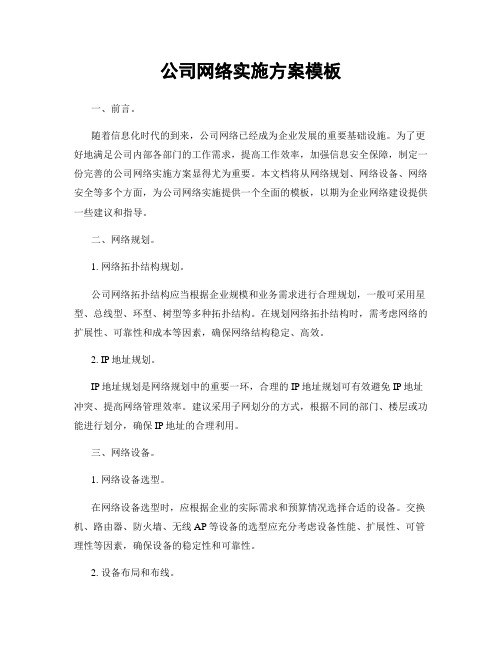 公司网络实施方案模板

一、前言。

随着信息化时代的到来，公司网络已经成为企业发展的重要基础设施。为了更好地满足公司内部各部门的工作需求，提高工作效率，加强信息安全保障，制定一份完善的公司网络实施方案显得尤为重要。本文档将从网络规划、网络设备、网络安全等多个方面，为公司网络实施提供一个全面的模板，以期为企业网络建设提供一些建议和指导。

二、网络规划。

1. 网络拓扑结构规划。

公司网络拓扑结构应当根据企业规模和业务需求进行合理规划，一般可采用星型、总线型、环型、树型等多种拓扑结构。在规划网络拓扑结构时，需考虑网络的扩展性、可靠性和成本等因素，确保网络结构稳定、高效。

2. IP 地址规划。

IP 地址规划是网络规划中的重要一环，合理的 IP 地址规划可有效避免 IP 地址冲突、提高网络管理效率。建议采用子网划分的方式，根据不同的部门、楼层或功能进行划分，确保 IP 地址的合理利用。

三、网络设备。

1. 网络设备选型。

在网络设备选型时，应根据企业的实际需求和预算情况选择合适的设备。交换机、路由器、防火墙、无线 AP 等设备的选型应充分考虑设备性能、扩展性、可管理性等因素，确保设备的稳定性和可靠性。

2. 设备布局和布线。